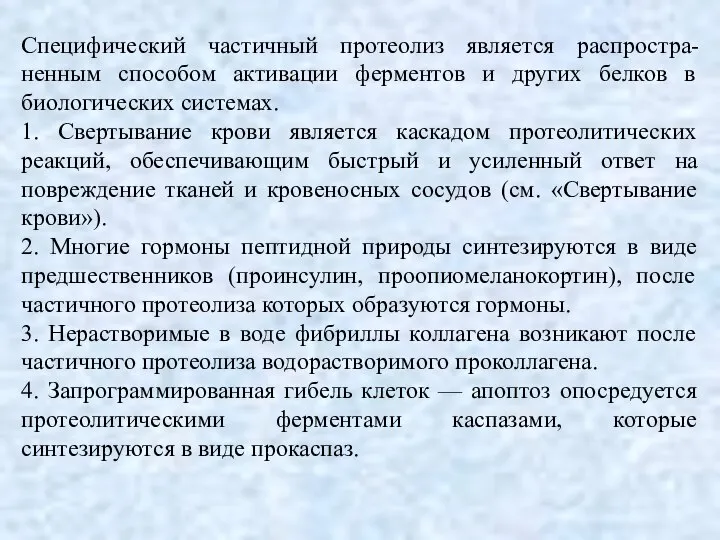 Специфический частичный протеолиз является распространенным способом активации ферментов и других белков в биологических системах.
1. Свертывание крови является каскадом протеолитических реакций, обеспечивающим быстрый и усиленный ответ на повреждение тканей и кровеносных сосудов (см. «Свертывание крови»).
2. Многие гормоны пептидной природы синтезируются в виде предшественников (проинсулин, проопиомеланокортин), после частичного протеолиза которых образуются гормоны.
3. Нерастворимые в воде фибриллы коллагена возникают после частичного протеолиза водорастворимого проколлагена.
4. Запрограммированная гибель клеток — апоптоз опосредуется протеолитическими ферментами каспазами, которые синтезируются в виде прокаспаз.